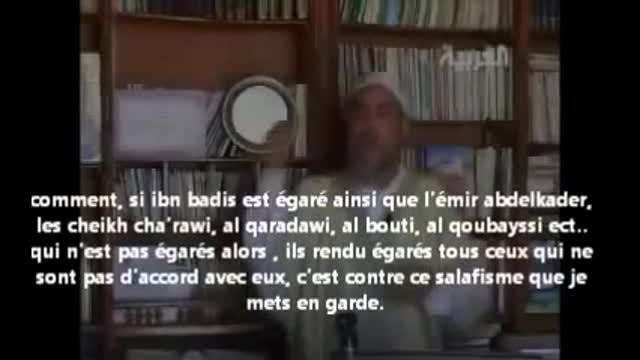 العربية

comment, si ibn badis est égaré ainsi que l'émir abdelkader, les cheikh cha'rawi, al qaradawi, al bouti, al qoubayssi ect.. qui n'est pas égarés alors , ils rendu égarés tous ceux qui ne sont pas d'accord avec eux, c'est contre ce salafisme que je mets en garde.